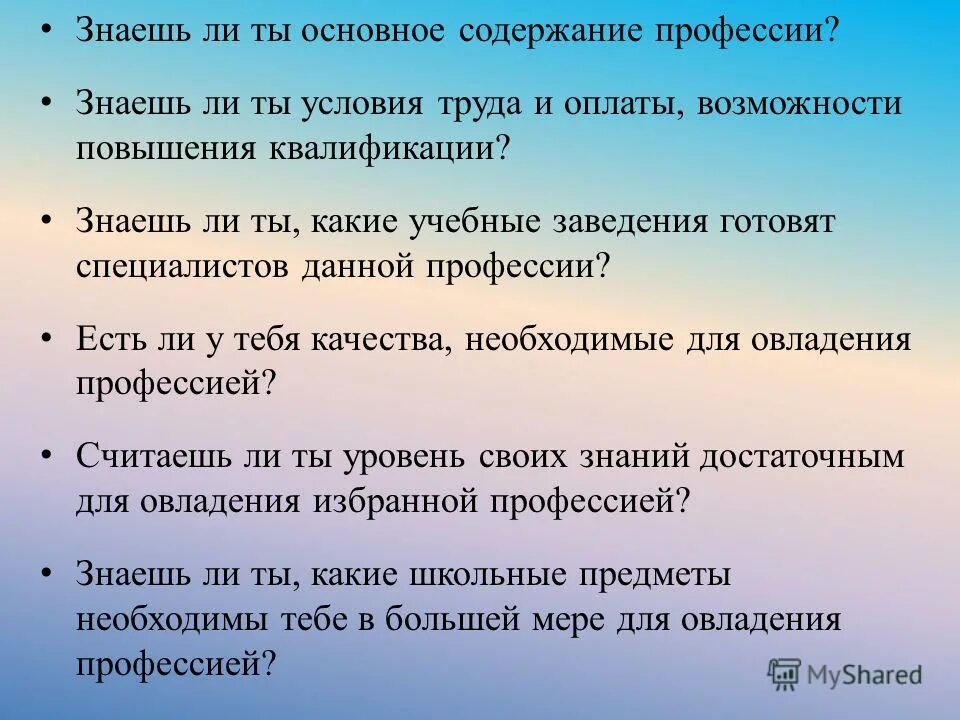 • Знаешь ли ты основное содержание профессии?

• Знаешь ли ты условия труда и оплаты, возможности повышения квалификации?

• Знаешь ли ты, какие учебные заведения готовят специалистов данной профессии?

• Есть ли у тебя качества, необходимые для овладения профессией?

• Считаешь ли ты уровень своих знаний достаточным для овладения избранной профессией?

• Знаешь ли ты, какие школьные предметы необходимы тебе в большей мере для овладения профессией?

MyShared